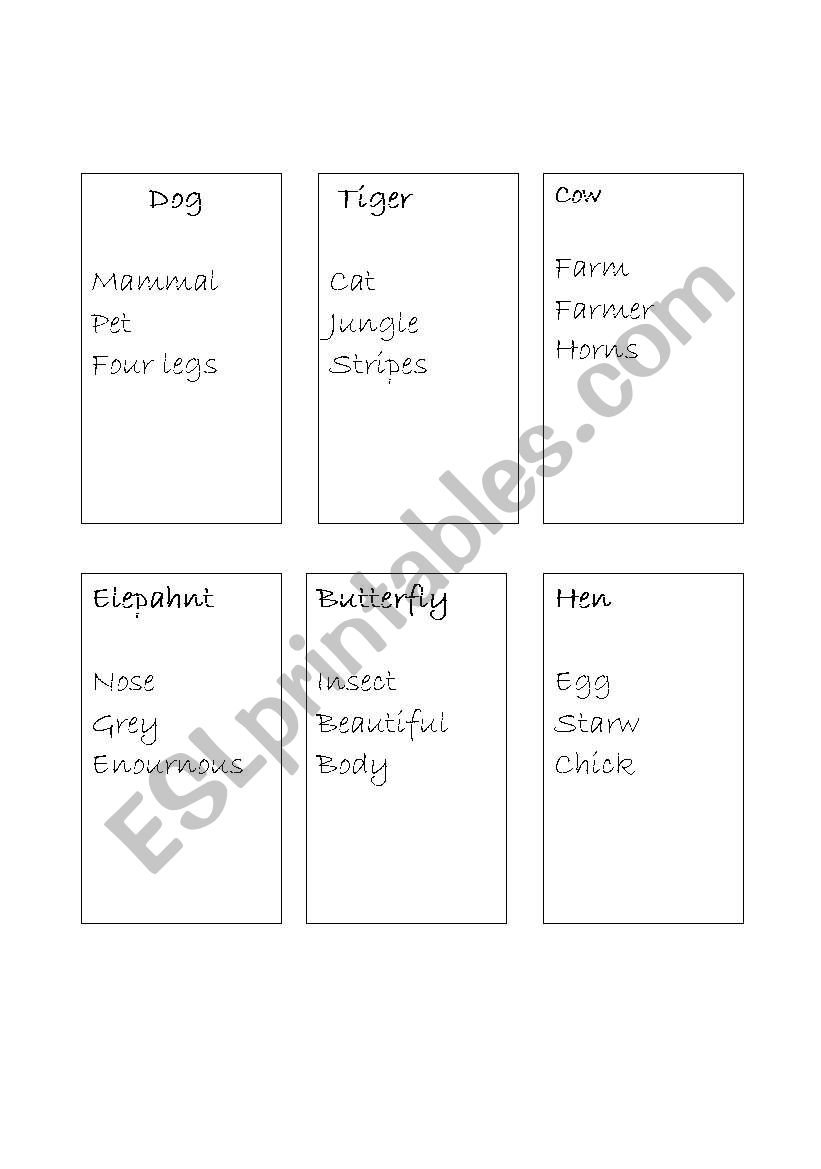 Dog

Mammal
Pet
Four legs

Tiger

Cat
Jungle
Stripes

Cow

Farm
Farmer
Horns

Elepahnt

Nose
Grey
Enournous

Butterfly

Insect
Beautiful
Body

Hen

Egg
Starw
Chick

ESLprintables.com